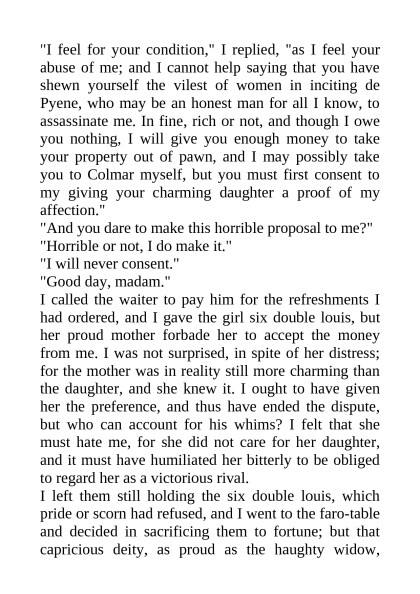 "I feel for your condition," I replied, "as I feel your abuse of me; and I cannot help saying that you have shewn yourself the vilest of women in inciting de Pyene, who may be an honest man for all I know, to assassinate me. In fine, rich or not, and though I owe you nothing, I will give you enough money to take your property out of pawn, and I may possibly take you to Colmar myself, but you must first consent to my giving your charming daughter a proof of my affection."
"And you dare to make this horrible proposal to me?"
"Horrible or not, I do make it."
"I will never consent."
"Good day, madam."
I called the waiter to pay him for the refreshments I had ordered, and I gave the girl six double louis, but her proud mother forbade her to accept the money from me. I was not surprised, in spite of her distress; for the mother was in reality still more charming than the daughter, and she knew it. I ought to have given her the preference, and thus have ended the dispute, but who can account for his whims? I felt that she must hate me, for she did not care for her daughter, and it must have humiliated her bitterly to be obliged to regard her as a victorious rival.
I left them still holding the six double louis, which pride or scorn had refused, and I went to the faro-table and decided in sacrificing them to fortune; but that capricious deity, as proud as the haughty widow,